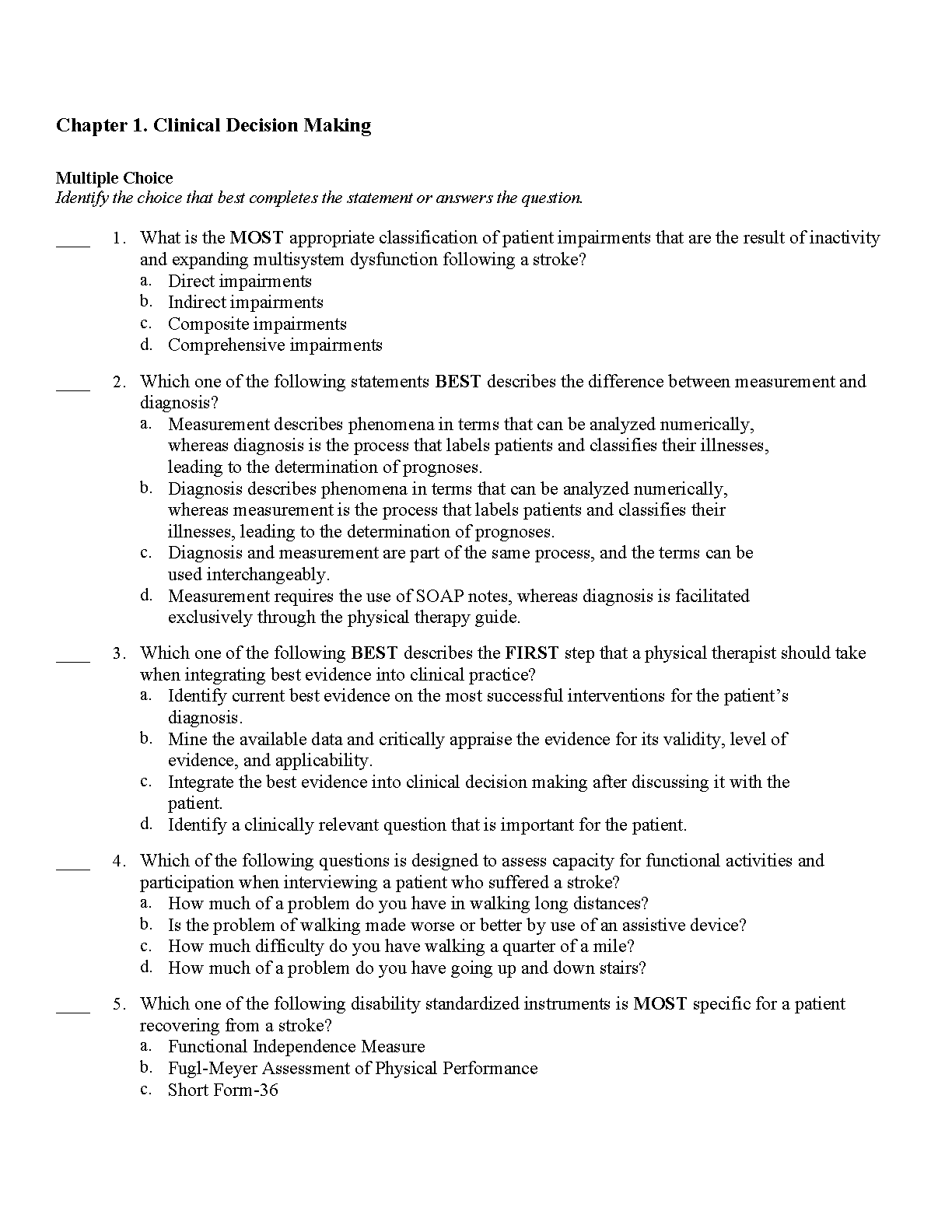 Chapter 1. Clinical Decision Making

Multiple Choice
Identify the choice that best completes the statement or answers the question.

____ 1. What is the MOST appropriate classification of patient impairments that are the result of inactivity and expanding multisystem dysfunction following a stroke?
a. Direct impairments
b. Indirect impairments
c. Composite impairments
d. Comprehensive impairments

____ 2. Which one of the following statements BEST describes the difference between measurement and diagnosis?
a. Measurement describes phenomena in terms that can be analyzed numerically, whereas diagnosis is the process that labels patients and classifies their illnesses, leading to the determination of prognoses.
b. Diagnosis describes phenomena in terms that can be analyzed numerically, whereas measurement is the process that labels patients and classifies their illnesses, leading to the determination of prognoses.
c. Diagnosis and measurement are part of the same process, and the terms can be used interchangeably.
d. Measurement requires the use of SOAP notes, whereas diagnosis is facilitated exclusively through the physical therapy guide.

____ 3. Which one of the following BEST describes the FIRST step that a physical therapist should take when integrating best evidence into clinical practice?
a. Identify current best evidence on the most successful interventions for the patient's diagnosis.
b. Mine the available data and critically appraise the evidence for its validity, level of evidence, and applicability.
c. Integrate the best evidence into clinical decision making after discussing it with the patient.
d. Identify a clinically relevant question that is important for the patient.

____ 4. Which of the following questions is designed to assess capacity for functional activities and participation when interviewing a patient who suffered a stroke?
a. How much of a problem do you have in walking long distances?
b. Is the problem of walking made worse or better by use of an assistive device?
c. How much difficulty do you have walking a quarter of a mile?
d. How much of a problem do you have going up and down stairs?

____ 5. Which one of the following disability standardized instruments is MOST specific for a patient recovering from a stroke?
a. Functional Independence Measure
b. Fugl-Meyer Assessment of Physical Performance
c. Short Form-36